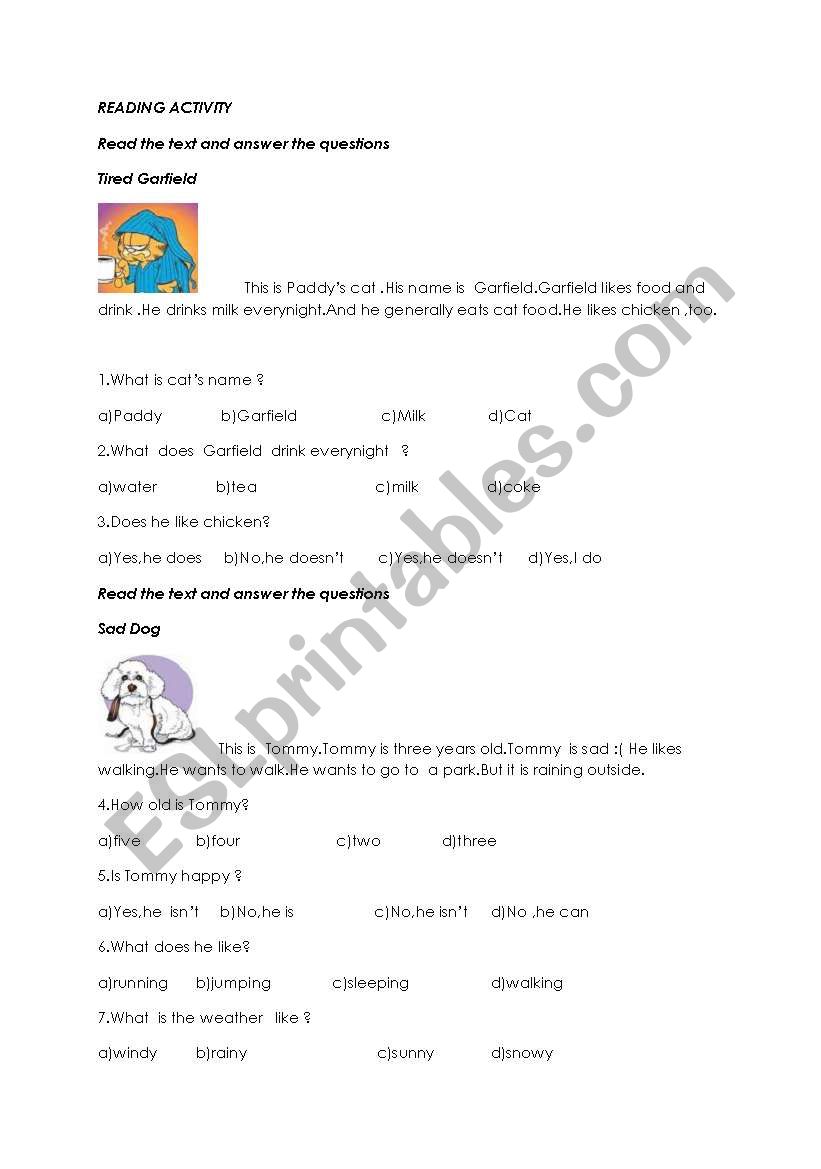 READING ACTIVITY

Read the text and answer the questions

Tired Garfield

This is Paddy's cat .His name is Garfield.Garfield likes food and drink .He drinks milk everynight.And he generally eats cat food.He likes chicken ,too.

1.What is cat's name ?

a)Paddy b)Garfield c)Milk d)Cat

2.What does Garfield drink everynight ?

a)water b)tea c)milk d)coke

3.Does he like chicken?

a)Yes,he does b)No,he doesn't c)Yes,he doesn't d)Yes,I do

Read the text and answer the questions

Sad Dog

This is Tommy.Tommy is three years old.Tommy is sad :( He likes walking.He wants to walk.He wants to go to a park.But it is raining outside.

4.How old is Tommy?

a)five b)four c)two d)three

5.Is Tommy happy ?

a)Yes,he isn't b)No,he is c)No,he isn't d)No ,he can

6.What does he like?

a)running b)jumping c)sleeping d)walking

7.What is the weather like ?

a)windy b)rainy c)sunny d)snowy

ESLprintables.com